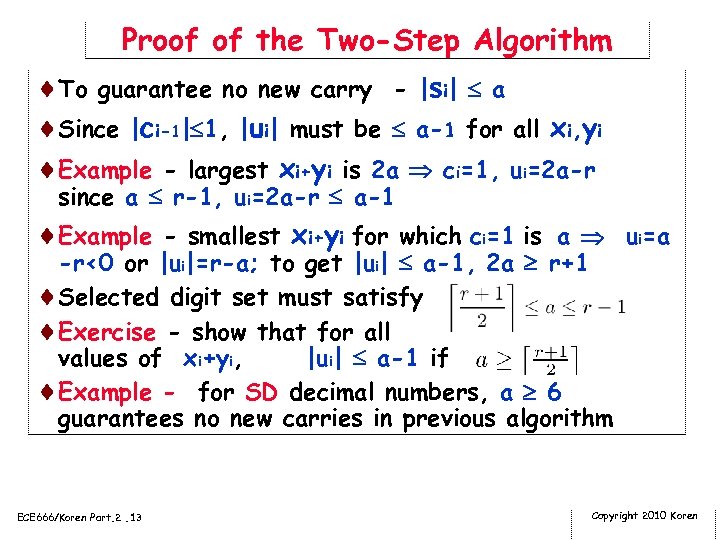 Proof of the Two-Step Algorithm

♦ To guarantee no new carry - $|s_i| \leq a$

♦ Since $|c_{i-1}| \leq 1$, $|u_i|$ must be $\leq a-1$ for all $x_i, y_i$

♦ Example - largest $x_i+y_i$ is $2a \Rightarrow c_i=1$, $u_i=2a-r$ since $a \leq r-1$, $u_i=2a-r \leq a-1$

♦ Example - smallest $x_i+y_i$ for which $c_i=1$ is $a \Rightarrow u_i=a-r<0$ or $|u_i|=r-a$; to get $|u_i| \leq a-1$, $2a \geq r+1$

♦ Selected digit set must satisfy $\left\lceil \frac{r+1}{2} \right\rceil \leq a \leq r-1$

♦ Exercise - show that for all values of $x_i+y_i$, $|u_i| \leq a-1$ if $a \geq \left\lceil \frac{r+1}{2} \right\rceil$

♦ Example - for SD decimal numbers, $a \geq 6$ guarantees no new carries in previous algorithm

ECE666/Koren Part.2 .13

Copyright 2010 Koren